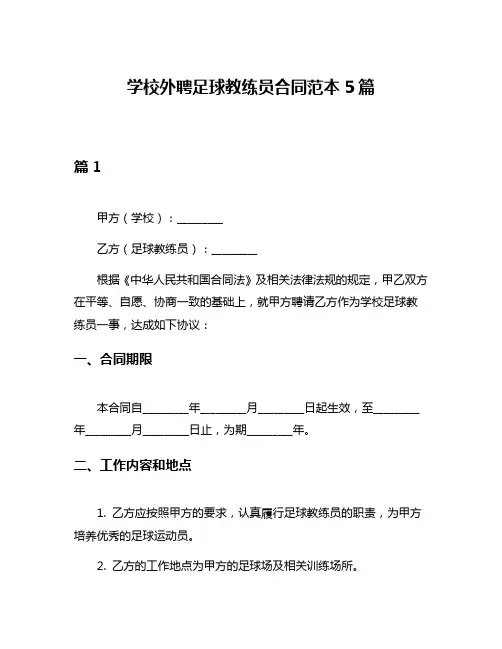 学校外聘足球教练员合同范本 5 篇

篇 1

甲方（学校）：________

乙方（足球教练员）：________

根据《中华人民共和国合同法》及相关法律法规的规定，甲乙双方在平等、自愿、协商一致的基础上，就甲方聘请乙方作为学校足球教练员一事，达成如下协议：

一、合同期限

本合同自________年________月________日起生效，至________年________月________日止，为期________年。

二、工作内容和地点

1. 乙方应按照甲方的要求，认真履行足球教练员的职责，为甲方培养优秀的足球运动员。

2. 乙方的工作地点为甲方的足球场及相关训练场所。